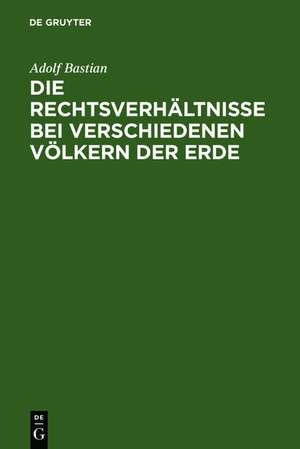 DE GRUYTER

Adolf Bastian

DIE RECHTSVERHÄLTNISSE BEI VERSCHIEDENEN VÖLKERN DER ERDE

DE
G